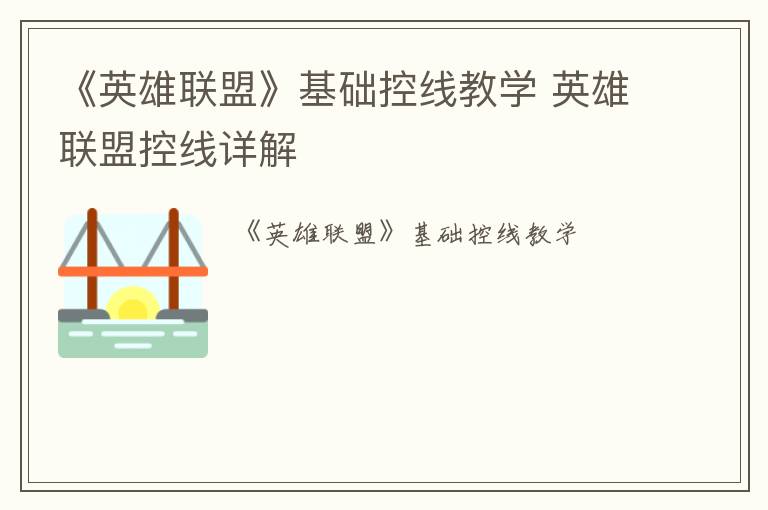 《英雄联盟》基础控线教学 英雄联盟控线详解

《英雄联盟》基础控线教学